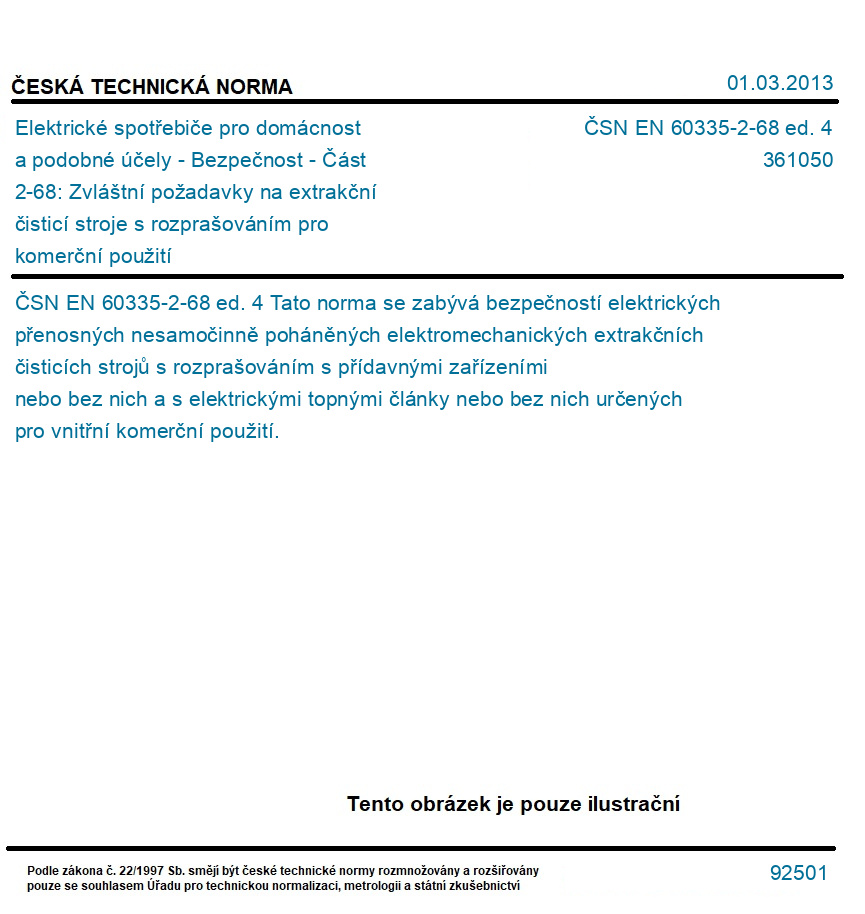 ČESKÁ TECHNICKÁ NORMA

01.03.2013

Elektrické spotřebiče pro domácnost a podobné účely - Bezpečnost - Část 2-68: Zvláštní požadavky na extrakční čisticí stroje s rozprašováním pro komerční použití

ČSN EN 60335-2-68 ed. 4
361050

ČSN EN 60335-2-68 ed. 4 Tato norma se zabývá bezpečností elektrických přenosných nesamočinně poháněných elektromechanických extrakčních čisticích strojů s rozprašováním s přídavnými zařízeními nebo bez nich a s elektrickými topnými články nebo bez nich určených pro vnitřní komerční použití.

Tento obrázek je pouze ilustrační

Podle zákona č. 22/1997 Sb. smějí být české technické normy rozmnožovány a rozšiřovány pouze se souhlasem Úřadu pro technickou normalizaci, metrologii a státní zkušebnictví

92501